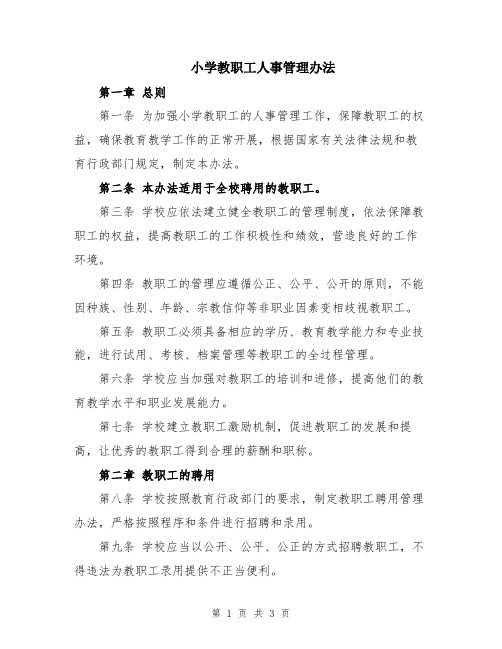 小学教职工人事管理办法

第一章 总则

第一条 为加强小学教职工的人事管理工作，保障教职工的权益，确保教育教学工作的正常开展，根据国家有关法律法规和教育行政部门规定，制定本办法。

第二条 本办法适用于全校聘用的教职工。

第三条 学校应依法建立健全教职工的管理制度，依法保障教职工的权益，提高教职工的工作积极性和绩效，营造良好的工作环境。

第四条 教职工的管理应遵循公正、公平、公开的原则，不能因种族、性别、年龄、宗教信仰等非职业因素变相歧视教职工。

第五条 教职工必须具备相应的学历、教育教学能力和专业技能，进行试用、考核、档案管理等教职工的全过程管理。

第六条 学校应当加强对教职工的培训和进修，提高他们的教育教学水平和职业发展能力。

第七条 学校建立教职工激励机制，促进教职工的发展和提高，让优秀的教职工得到合理的薪酬和职称。

第二章 教职工的聘用

第八条 学校按照教育行政部门的要求，制定教职工聘用管理办法，严格按照程序和条件进行招聘和录用。

第九条 学校应当以公开、公平、公正的方式招聘教职工，不得违法为教职工录用提供不正当便利。

第 1 页 共 3 页